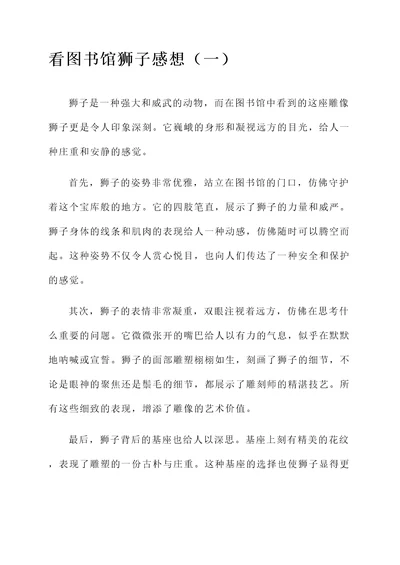 看图书馆狮子感想（一）

狮子是一种强大和威武的动物，而在图书馆中看到的这座雕像狮子更是令人印象深刻。它巍峨的身形和凝视远方的目光，给人一种庄重和安静的感觉。

首先，狮子的姿势非常优雅，站立在图书馆的门口，仿佛守护着这个宝库般的地方。它的四肢笔直，展示了狮子的力量和威严。狮子身体的线条和肌肉的表现给人一种动感，仿佛随时可以腾空而起。这种姿势不仅令人赏心悦目，也向人们传达了一种安全和保护的感觉。

其次，狮子的表情非常凝重，双眼注视着远方，仿佛在思考什么重要的问题。它微微张开的嘴巴给人以有力的气息，似乎在默默地呐喊或宣誓。狮子的面部雕塑栩栩如生，刻画了狮子的细节，不论是眼神的聚焦还是鬃毛的细节，都展示了雕刻师的精湛技艺。所有这些细致的表现，增添了雕像的艺术价值。

最后，狮子背后的基座也给人以深思。基座上刻有精美的花纹，表现了雕塑的一份古朴与庄重。这种基座的选择也使狮子显得更